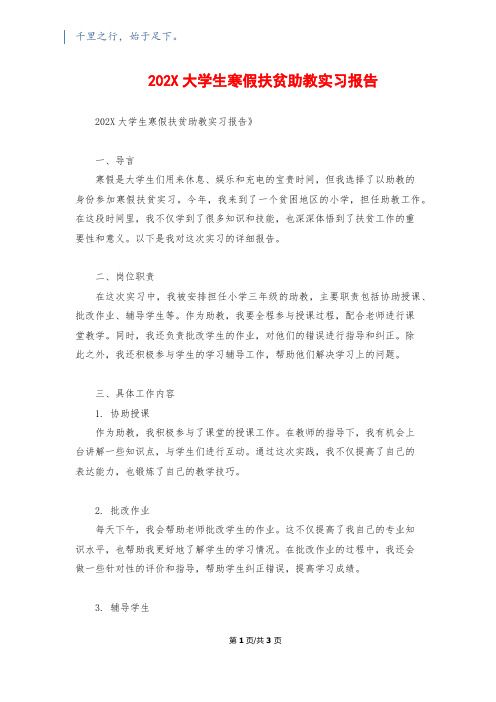 千里之行，始于足下。

202X 大学生寒假扶贫助教实习报告

202X 大学生寒假扶贫助教实习报告》

一、导言

寒假是大学生们用来休息、娱乐和充电的宝贵时间，但我选择了以助教的身份参加寒假扶贫实习。今年，我来到了一个贫困地区的小学，担任助教工作。在这段时间里，我不仅学到了很多知识和技能，也深深体悟到了扶贫工作的重要性和意义。以下是我对这次实习的详细报告。

二、岗位职责

在这次实习中，我被安排担任小学三年级的助教，主要职责包括协助授课、批改作业、辅导学生等。作为助教，我要全程参与授课过程，配合老师进行课堂教学。同时，我还负责批改学生的作业，对他们的错误进行指导和纠正。除此之外，我还积极参与学生的学习辅导工作，帮助他们解决学习上的问题。

三、具体工作内容

1. 协助授课

作为助教，我积极参与了课堂的授课工作。在教师的指导下，我有机会上台讲解一些知识点，与学生们进行互动。通过这次实践，我不仅提高了自己的表达能力，也锻炼了自己的教学技巧。

2. 批改作业

每天下午，我会帮助老师批改学生的作业。这不仅提高了我自己的专业知识水平，也帮助我更好地了解学生的学习情况。在批改作业的过程中，我还会做一些针对性的评价和指导，帮助学生纠正错误，提高学习成绩。

3. 辅导学生

第 1 页/共 3 页